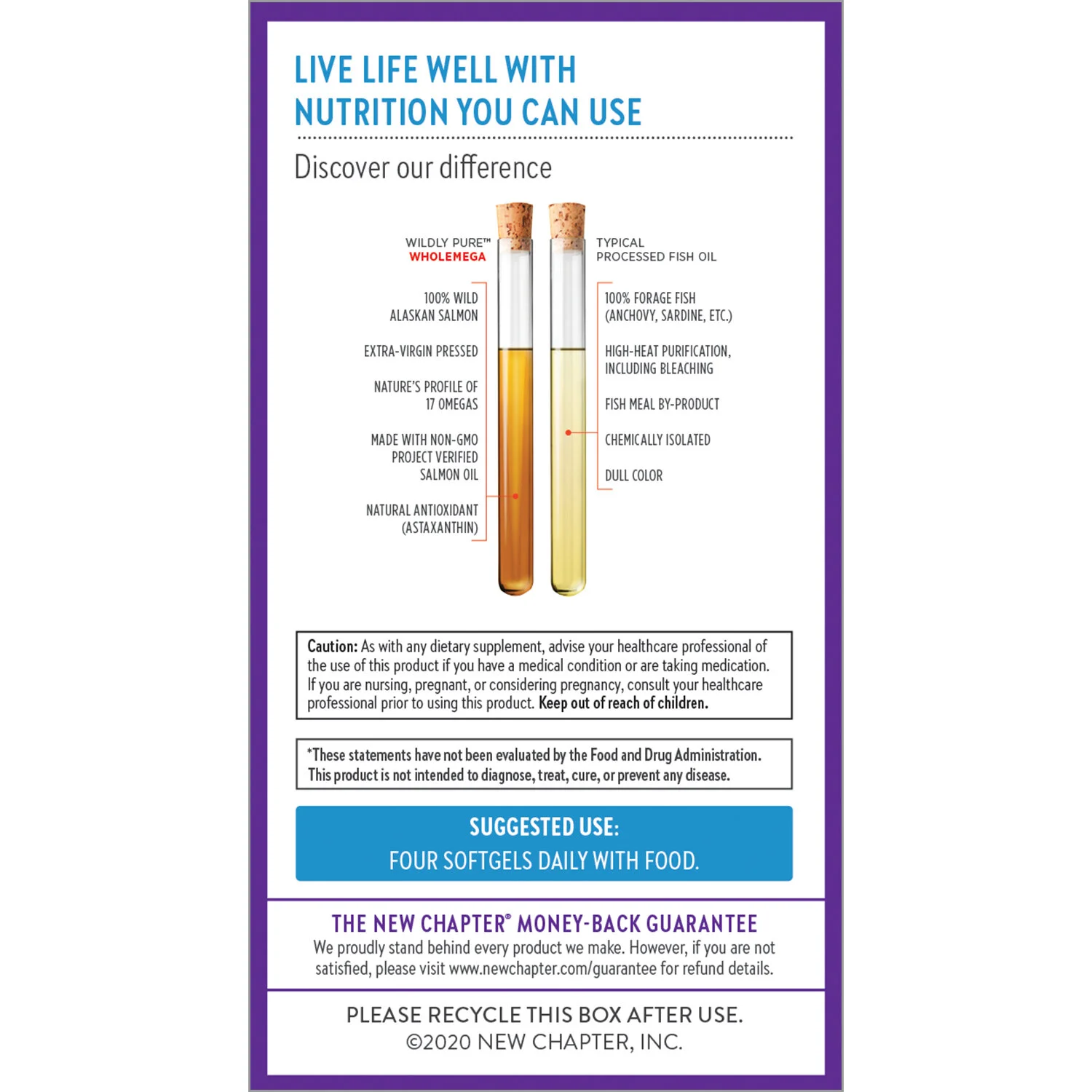 LIVE LIFE WELL WITH NUTRITION YOU CAN USE

Discover our difference

WILDLY PURE™ WHOLEMEGA

100% WILD ALASKAN SALMON

EXTRA-VIRGIN PRESSED

NATURE'S PROFILE OF 17 OMEGAS

MADE WITH NON-GMO PROJECT VERIFIED SALMON OIL

NATURAL ANTIOXIDANT (ASTAXANTHIN)

TYPICAL PROCESSED FISH OIL

100% FORAGE FISH (ANCHOVY, SARDINE, ETC.)

HIGH-HEAT PURIFICATION, INCLUDING BLEACHING

FISH MEAL BY-PRODUCT

CHEMICALLY ISOLATED

DULL COLOR

Caution: As with any dietary supplement, advise your healthcare professional of the use of this product if you have a medical condition or are taking medication. If you are nursing, pregnant, or considering pregnancy, consult your healthcare professional prior to using this product. Keep out of reach of children.

*These statements have not been evaluated by the Food and Drug Administration. This product is not intended to diagnose, treat, cure, or prevent any disease.

SUGGESTED USE:
FOUR SOFTGELS DAILY WITH FOOD.

THE NEW CHAPTER® MONEY-BACK GUARANTEE
We proudly stand behind every product we make. However, if you are not satisfied, please visit www.newchapter.com/guarantee for refund details.

PLEASE RECYCLE THIS BOX AFTER USE.
©2020 NEW CHAPTER, INC.